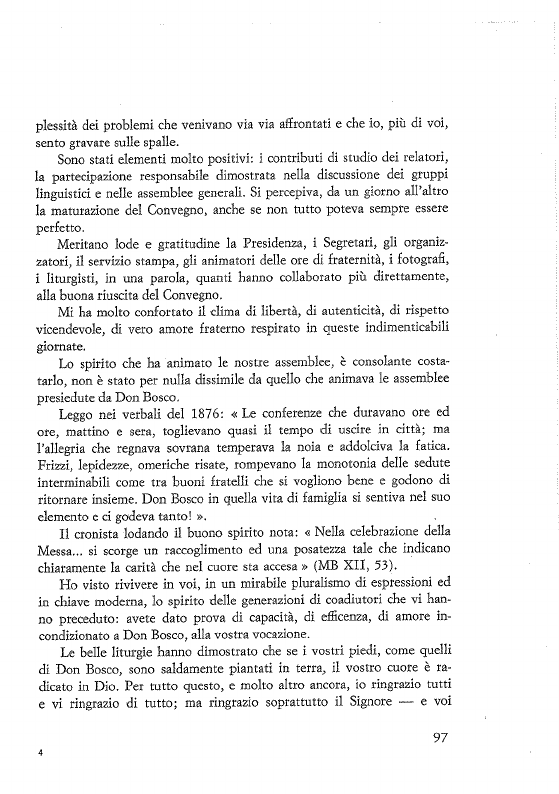 plessità dei problemi che venivano via via affrontati e che io, più di voi, sento gravare sulle spalle.

Sono stati elementi molto positivi: i contributi di studio dei relatori, la partecipazione responsabile dimostrata nella discussione dei gruppi linguistici e nelle assemblee generali. Si percepiva, da un giorno all'altro la maturazione del Convegno, anche se non tutto poteva sempre essere perfetto.

Meritano lode e gratitudine la Presidenza, i Segretari, gli organizzatori, il servizio stampa, gli animatori delle ore di fraternità, i fotografi, i liturgisti, in una parola, quanti hanno collaborato più direttamente, alla buona riuscita del Convegno.

Mi ha molto confortato il clima di libertà, di autenticità, di rispetto vicendevole, di vero amore fraterno respirato in queste indimenticabili giornate.

Lo spirito che ha animato le nostre assemblee, è consolante costatarlo, non è stato per nulla dissimile da quello che animava le assemblee presiedute da Don Bosco.

Leggo nei verbali del 1876: « Le conferenze che duravano ore ed ore, mattino e sera, toglievano quasi il tempo di uscire in città; ma l'allegria che regnava sovrana temperava la noia e addolciva la fatica. Frizzi, lepidezze, omeriche risate, rompevano la monotonia delle sedute interminabili come tra buoni fratelli che si vogliono bene e godono di ritornare insieme. Don Bosco in quella vita di famiglia si sentiva nel suo elemento e ci godeva tanto! ».

Il cronista lodando il buono spirito nota: « Nella celebrazione della Messa... si scorge un raccoglimento ed una posatezza tale che indicano chiaramente la carità che nel cuore sta accesa » (MB XII, 53).

Ho visto rivivere in voi, in un mirabile pluralismo di espressioni ed in chiave moderna, lo spirito delle generazioni di coadiutori che vi hanno preceduto: avete dato prova di capacità, di efficenza, di amore incondizionato a Don Bosco, alla vostra vocazione.

Le belle liturgie hanno dimostrato che se i vostri piedi, come quelli di Don Bosco, sono saldamente piantati in terra, il vostro cuore è radicato in Dio. Per tutto questo, e molto altro ancora, io ringrazio tutti e vi ringrazio di tutto; ma ringrazio soprattutto il Signore — e voi

97

4